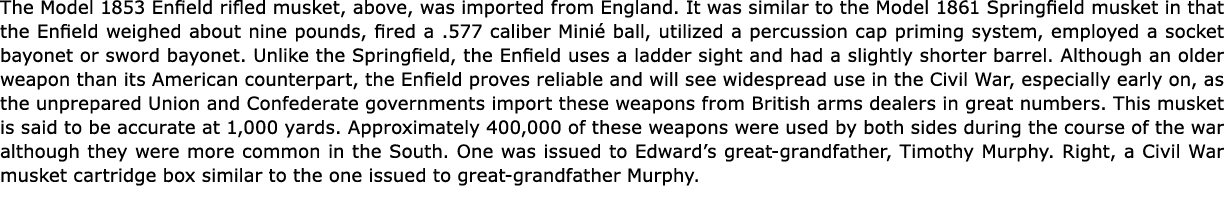 The Model 1853 Enfield rifled musket, above, was imported from England. It was similar to the Model 1861 Springfield musket in that the Enfield weighed about nine pounds, fired a .577 caliber Minié ball, utilized a percussion cap priming system, employed a socket bayonet or sword bayonet. Unlike the Springfield, the Enfield uses a ladder sight and had a slightly shorter barrel. Although an older weapon than its American counterpart, the Enfield proves reliable and will see widespread use in the Civil War, especially early on, as the unprepared Union and Confederate governments import these weapons from British arms dealers in great numbers. This musket is said to be accurate at 1,000 yards. Approximately 400,000 of these weapons were used by both sides during the course of the war although they were more common in the South. One was issued to Edward's great-grandfather, Timothy Murphy. Right, a Civil War musket cartridge box similar to the one issued to great-grandfather Murphy.